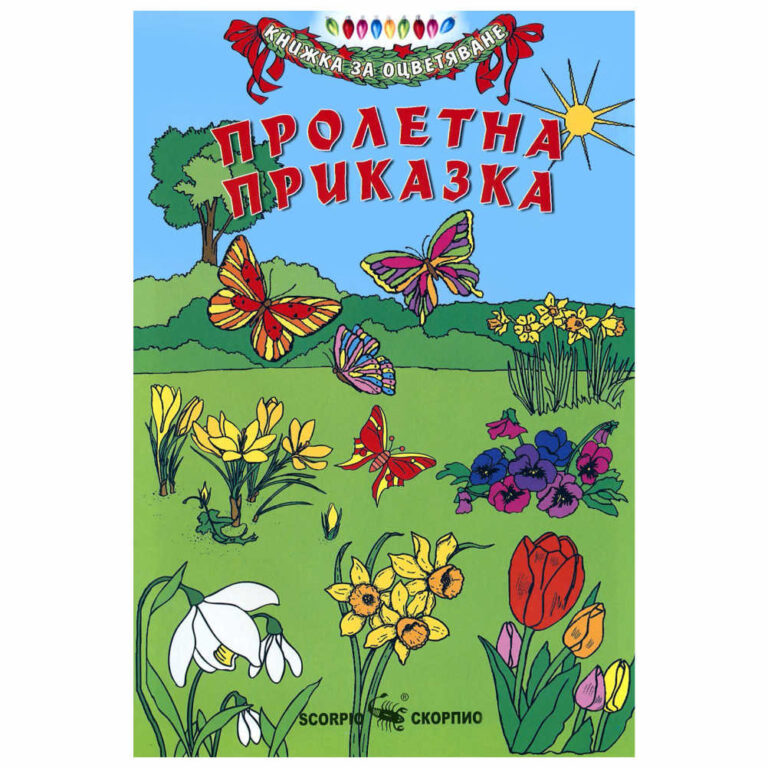 КНИЖКА ЗА ОЦВЕТЯВАНЕ

ПРОЛЕТНА ПРИКАЗКА

SCORPIO ® СКОРПИО